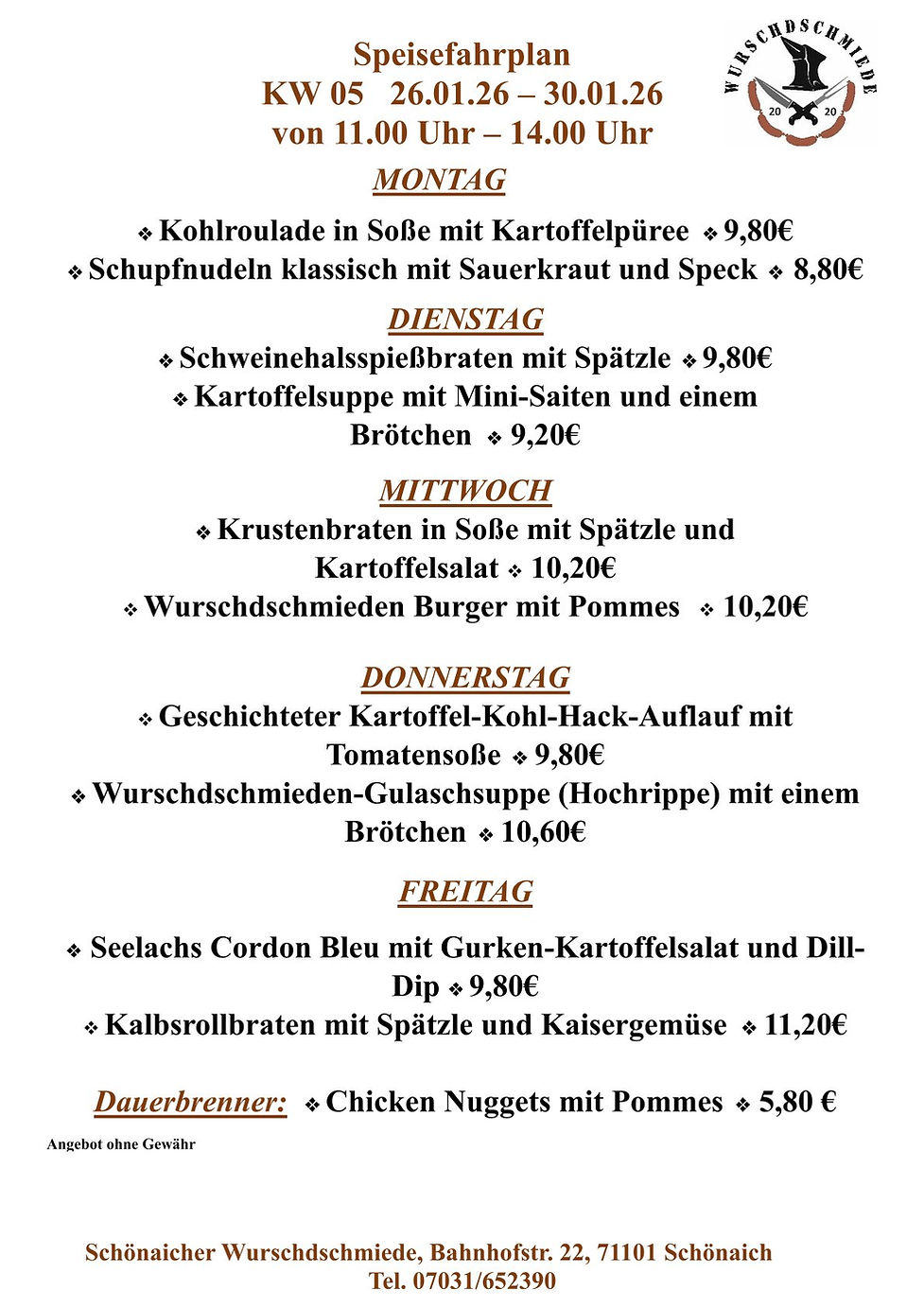 Speisefahrplan
KW 05 26.01.26 – 30.01.26
von 11.00 Uhr – 14.00 Uhr

WURSCHDSCHMIEDE
20 20

MONTAG

❖ Kohlroulade in Soße mit Kartoffelpüree ❖ 9,80€
❖ Schupfnudeln klassisch mit Sauerkraut und Speck ❖ 8,80€

DIENSTAG

❖ Schweinehalsspießbraten mit Spätzle ❖ 9,80€
❖ Kartoffelsuppe mit Mini-Saiten und einem Brötchen ❖ 9,20€

MITTWOCH

❖ Krustenbraten in Soße mit Spätzle und Kartoffelsalat ❖ 10,20€
❖ Wurschdschmieden Burger mit Pommes ❖ 10,20€

DONNERSTAG

❖ Geschichteter Kartoffel-Kohl-Hack-Auflauf mit Tomatensoße ❖ 9,80€
❖ Wurschdschmieden-Gulaschsuppe (Hochrippe) mit einem Brötchen ❖ 10,60€

FREITAG

❖ Seelachs Cordon Bleu mit Gurken-Kartoffelsalat und Dill-Dip ❖ 9,80€
❖ Kalbsrollbraten mit Spätzle und Kaisergemüse ❖ 11,20€

Dauerbrenner: ❖ Chicken Nuggets mit Pommes ❖ 5,80 €

Angebot ohne Gewähr

Schönaicher Wurschdschmiede, Bahnhofstr. 22, 71101 Schönaich
Tel. 07031/652390